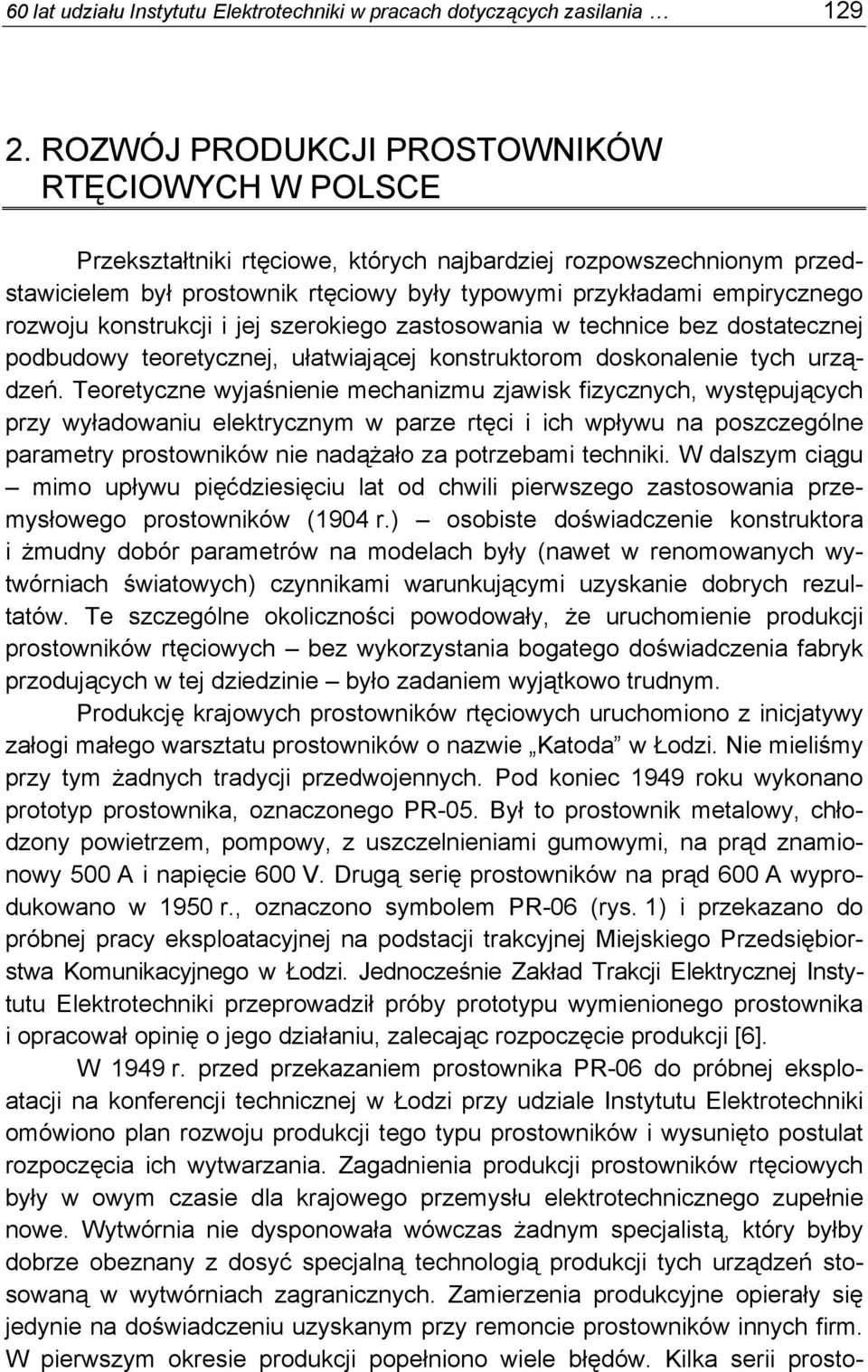 60 lat udziału Instytutu Elektrotechniki w pracach dotyczących zasilania …          129

2. ROZWÓJ PRODUKCJI PROSTOWNIKÓW RTĘCIOWYCH W POLSCE

Przekształtniki rtęciowe, których najbardziej rozpowszechnionym przedstawicielem był prostownik rtęciowy były typowymi przykładami empirycznego rozwoju konstrukcji i jej szerokiego zastosowania w technice bez dostatecznej podbudowy teoretycznej, ułatwiającej konstruktorom doskonalenie tych urządzeń. Teoretyczne wyjaśnienie mechanizmu zjawisk fizycznych, występujących przy wyładowaniu elektrycznym w parze rtęci i ich wpływu na poszczególne parametry prostowników nie nadążało za potrzebami techniki. W dalszym ciągu – mimo upływu pięćdziesięciu lat od chwili pierwszego zastosowania przemysłowego prostowników (1904 r.) – osobiste doświadczenie konstruktora i żmudny dobór parametrów na modelach były (nawet w renomowanych wytwórniach światowych) czynnikami warunkującymi uzyskanie dobrych rezultatów. Te szczególne okoliczności powodowały, że uruchomienie produkcji prostowników rtęciowych – bez wykorzystania bogatego doświadczenia fabryk przodujących w tej dziedzinie – było zadaniem wyjątkowo trudnym.

Produkcję krajowych prostowników rtęciowych uruchomiono z inicjatywy załogi małego warsztatu prostowników o nazwie „Katoda” w Łodzi. Nie mieliśmy przy tym żadnych tradycji przedwojennych. Pod koniec 1949 roku wykonano prototyp prostownika, oznaczonego PR-05. Był to prostownik metalowy, chłodzony powietrzem, pompowy, z uszczelnieniami gumowymi, na prąd znamionowy 500 A i napięcie 600 V. Drugą serię prostowników na prąd 600 A wyprodukowano w 1950 r., oznaczono symbolem PR-06 (rys. 1) i przekazano do próbnej pracy eksploatacyjnej na podstacji trakcyjnej Miejskiego Przedsiębiorstwa Komunikacyjnego w Łodzi. Jednocześnie Zakład Trakcji Elektrycznej Instytutu Elektrotechniki przeprowadził próby prototypu wymienionego prostownika i opracował opinię o jego działaniu, zalecając rozpoczęcie produkcji [6].

W 1949 r. przed przekazaniem prostownika PR-06 do próbnej eksploatacji na konferencji technicznej w Łodzi przy udziale Instytutu Elektrotechniki omówiono plan rozwoju produkcji tego typu prostowników i wysunięto postulat rozpoczęcia ich wytwarzania. Zagadnienia produkcji prostowników rtęciowych były w owym czasie dla krajowego przemysłu elektrotechnicznego zupełnie nowe. Wytwórnia nie dysponowała wówczas żadnym specjalistą, który byłby dobrze obeznany z dosyć specjalną technologią produkcji tych urządzeń stosowaną w wytwórniach zagranicznych. Zamierzenia produkcyjne opierały się jedynie na doświadczeniu uzyskanym przy remoncie prostowników innych firm. W pierwszym okresie produkcji popełniono wiele błędów. Kilka serii prosto-